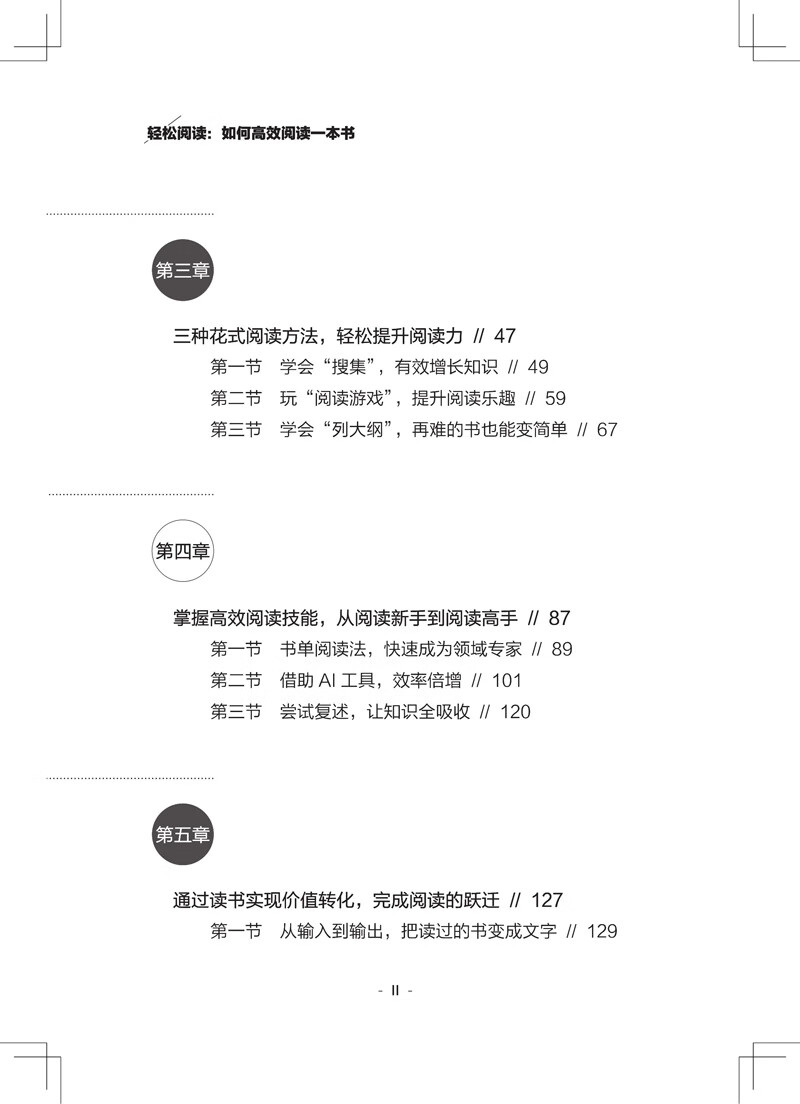 轻松阅读：如何高效阅读一本书

第三章

三种花式阅读方法，轻松提升阅读力 // 47

第一节　学会“搜集”，有效增长知识 // 49

第二节　玩“阅读游戏”，提升阅读乐趣 // 59

第三节　学会“列大纲”，再难的书也能变简单 // 67

第四章

掌握高效阅读技能，从阅读新手到阅读高手 // 87

第一节　书单阅读法，快速成为领域专家 // 89

第二节　借助 AI 工具，效率倍增 // 101

第三节　尝试复述，让知识全吸收 // 120

第五章

通过读书实现价值转化，完成阅读的跃迁 // 127

第一节　从输入到输出，把读过的书变成文字 // 129

- II -